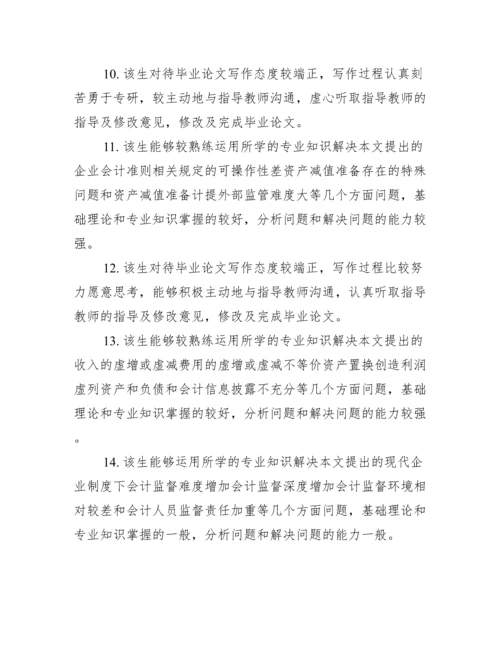 10. 该生对待毕业论文写作态度较端正，写作过程认真刻苦勇于专研，较主动地与指导教师沟通，虚心听取指导教师的指导及修改意见，修改及完成毕业论文。

11. 该生能够较熟练运用所学的专业知识解决本文提出的企业会计准则相关规定的可操作性差资产减值准备存在的特殊问题和资产减值准备计提外部监管难度大等几个方面问题，基础理论和专业知识掌握的较好，分析问题和解决问题的能力较强。

12. 该生对待毕业论文写作态度较端正，写作过程比较努力愿意思考，能够积极主动地与指导教师沟通，认真听取指导教师的指导及修改意见，修改及完成毕业论文。

13. 该生能够较熟练运用所学的专业知识解决本文提出的收入的虚增或虚减费用的虚增或虚减不等价资产置换创造利润虚列资产和负债和会计信息披露不充分等几个方面问题，基础理论和专业知识掌握的较好，分析问题和解决问题的能力较强。

14. 该生能够运用所学的专业知识解决本文提出的现代企业制度下会计监督难度增加会计监督深度增加会计监督环境相对较差和会计人员监督责任加重等几个方面问题，基础理论和专业知识掌握的一般，分析问题和解决问题的能力一般。